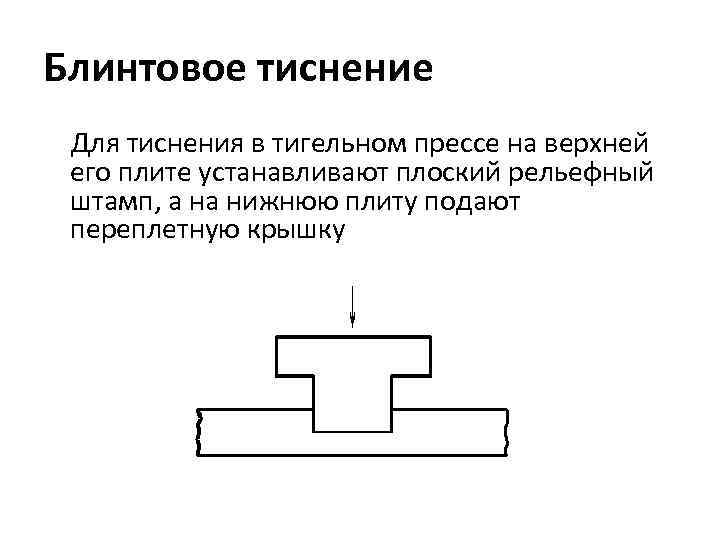 Блинтовое тиснение

Для тиснения в тигельном прессе на верхней его плите устанавливают плоский рельефный штамп, а на нижнюю плиту подают переплетную крышку